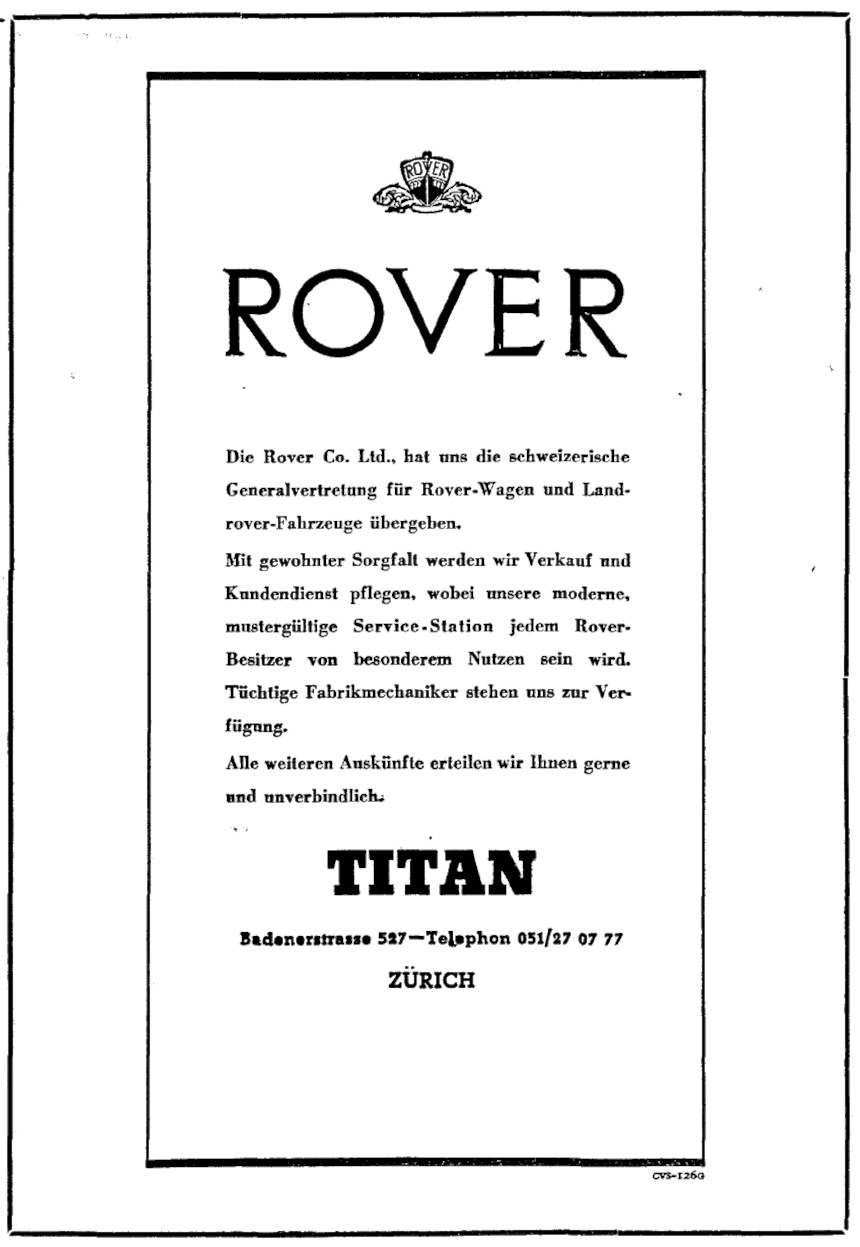 ROVER

ROVER

Die Rover Co. Ltd., hat uns die schweizerische Generalvertretung für Rover-Wagen und Landrover-Fahrzeuge übergeben.

Mit gewohnter Sorgfalt werden wir Verkauf und Kundendienst pflegen, wobei unsere moderne, mustergültige Service-Station jedem Rover-Besitzer von besonderem Nutzen sein wird. Tüchtige Fabrikmechaniker stehen uns zur Verfügung.

Alle weiteren Auskünfte erteilen wir Ihnen gerne und unverbindlich.

TITAN

Badenerstrasse 527—Telephon 051/27 07 77

ZÜRICH

CVS-126G